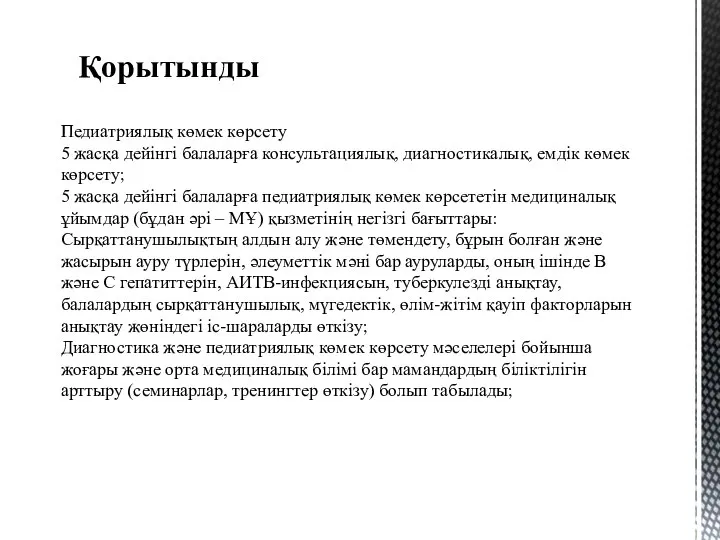 Қорытынды

Педиатриялық көмек көрсету
5 жасқа дейінгі балаларға консультациялық, диагностикалық, емдік көмек көрсету;
5 жасқа дейінгі балаларға педиатриялық көмек көрсететін медициналық ұйымдар (бұдан әрі – МҰ) қызметінің негізгі бағыттары:
Сырқаттанушылықтың алдын алу және төмендету, бұрын болған және жасырын ауру түрлерін, әлеуметтік мәні бар ауруларды, оның ішінде В және С гепатиттерін, АИТВ-инфекциясын, туберкулезді анықтау, балалардың сырқаттанушылық, мүгедектік, өлім-жітім қауіп факторларын анықтау жөніндегі іс-шараларды өткізу;
Диагностика және педиатриялық көмек көрсету мәселелері бойынша жоғары және орта медициналық білімі бар мамандардың біліктілігін арттыру (семинарлар, тренингтер өткізу) болып табылады;